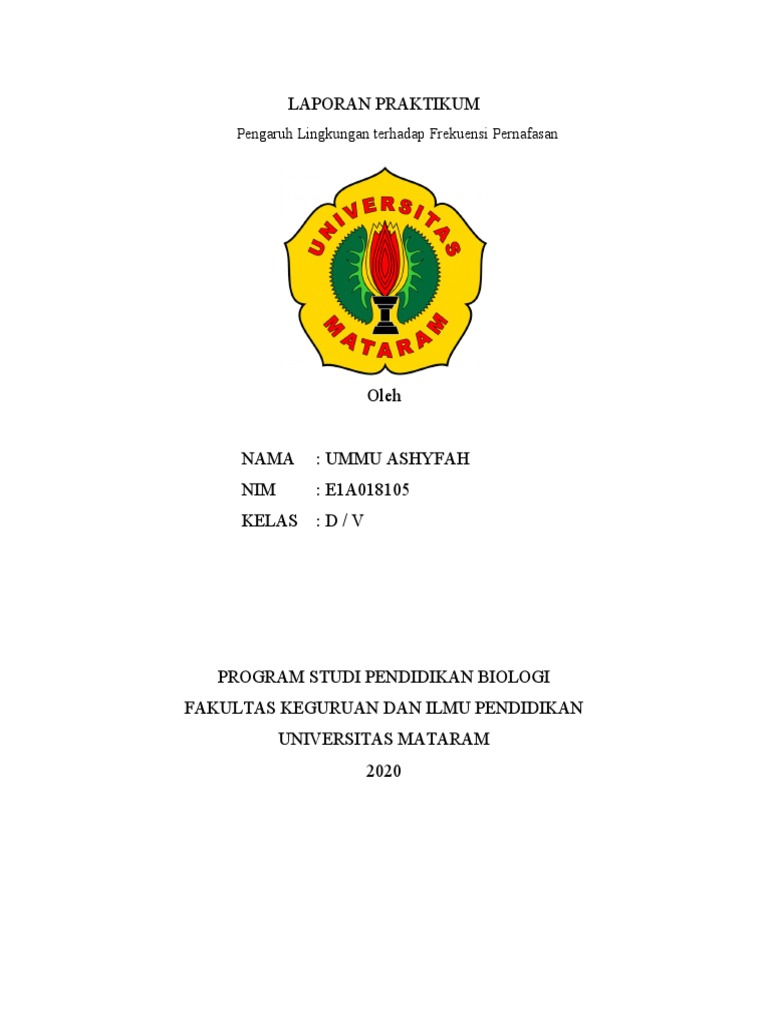 LAPORAN PRAKTIKUM

Pengaruh Lingkungan terhadap Frekuensi Pernafasan

UNIVERSITAS MATARAM

Oleh

NAMA : UMMU ASHYFAH
NIM : E1A018105
KELAS : D / V

PROGRAM STUDI PENDIDIKAN BIOLOGI
FAKULTAS KEGURUAN DAN ILMU PENDIDIKAN
UNIVERSITAS MATARAM
2020